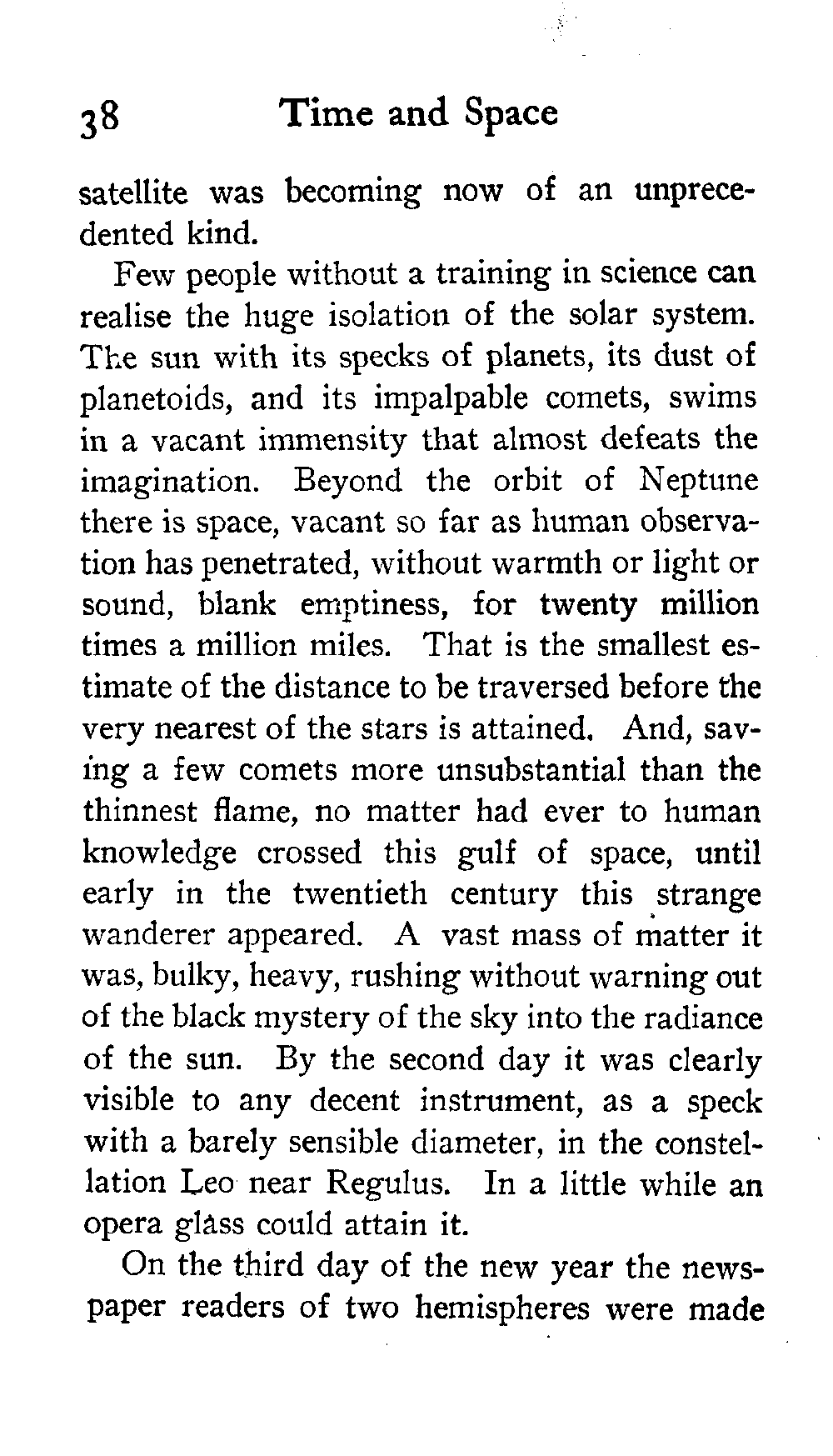 38 Time and Space

satellite was becoming now of an unprecedented kind.

Few people without a training in science can realise the huge isolation of the solar system. The sun with its specks of planets, its dust of planetoids, and its impalpable comets, swims in a vacant immensity that almost defeats the imagination. Beyond the orbit of Neptune there is space, vacant so far as human observation has penetrated, without warmth or light or sound, blank emptiness, for twenty million times a million miles. That is the smallest estimate of the distance to be traversed before the very nearest of the stars is attained. And, saving a few comets more unsubstantial than the thinnest flame, no matter had ever to human knowledge crossed this gulf of space, until early in the twentieth century this strange wanderer appeared. A vast mass of matter it was, bulky, heavy, rushing without warning out of the black mystery of the sky into the radiance of the sun. By the second day it was clearly visible to any decent instrument, as a speck with a barely sensible diameter, in the constellation Leo near Regulus. In a little while an opera glass could attain it.

On the third day of the new year the newspaper readers of two hemispheres were made